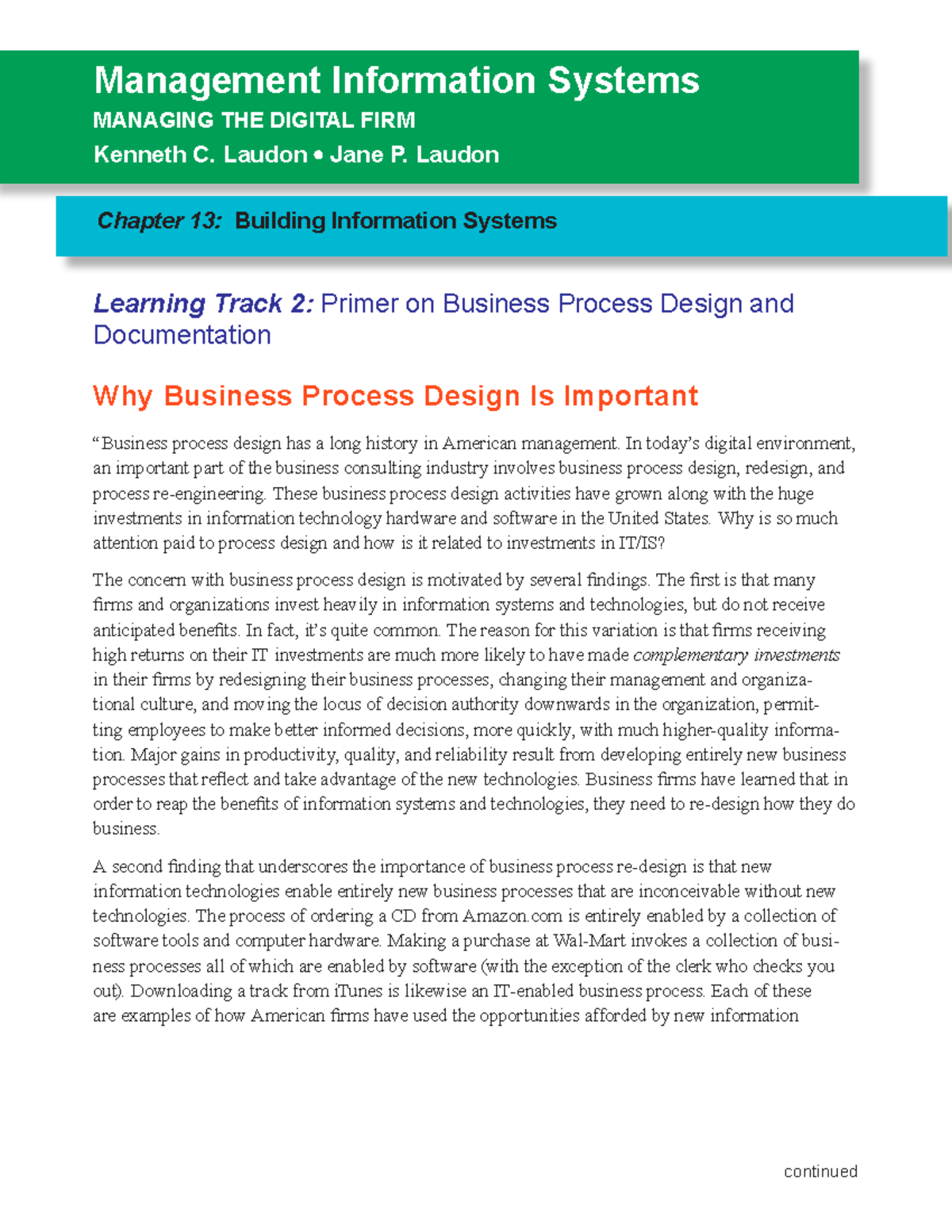 Management Information Systems
MANAGING THE DIGITAL FIRM
Kenneth C. Laudon • Jane P. Laudon

Chapter 13: Building Information Systems

Learning Track 2: Primer on Business Process Design and Documentation

Why Business Process Design Is Important

“Business process design has a long history in American management. In today’s digital environment, an important part of the business consulting industry involves business process design, redesign, and process re-engineering. These business process design activities have grown along with the huge investments in information technology hardware and software in the United States. Why is so much attention paid to process design and how is it related to investments in IT/IS?

The concern with business process design is motivated by several findings. The first is that many firms and organizations invest heavily in information systems and technologies, but do not receive anticipated benefits. In fact, it’s quite common. The reason for this variation is that firms receiving high returns on their IT investments are much more likely to have made complementary investments in their firms by redesigning their business processes, changing their management and organizational culture, and moving the locus of decision authority downwards in the organization, permitting employees to make better informed decisions, more quickly, with much higher-quality information. Major gains in productivity, quality, and reliability result from developing entirely new business processes that reflect and take advantage of the new technologies. Business firms have learned that in order to reap the benefits of information systems and technologies, they need to re-design how they do business.

A second finding that underscores the importance of business process re-design is that new information technologies enable entirely new business processes that are inconceivable without new technologies. The process of ordering a CD from Amazon.com is entirely enabled by a collection of software tools and computer hardware. Making a purchase at Wal-Mart invokes a collection of business processes all of which are enabled by software (with the exception of the clerk who checks you out). Downloading a track from iTunes is likewise an IT-enabled business process. Each of these are examples of how American firms have used the opportunities afforded by new information

continued